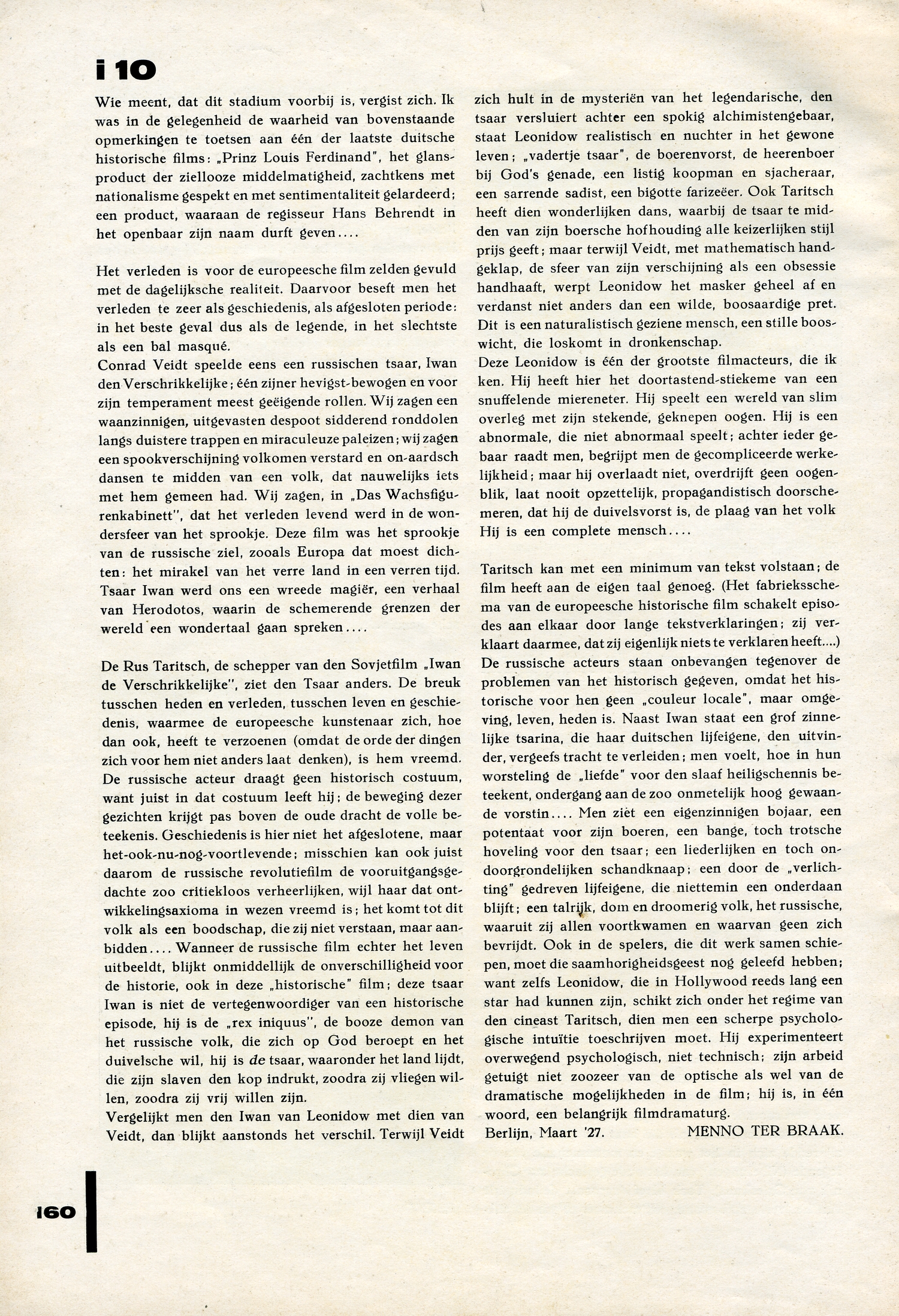 i 10

Wie meent, dat dit stadium voorbij is, vergist zich. Ik was in de gelegenheid de waarheid van bovenstaande opmerkingen te toetsen aan één der laatste duitsche historische films: „Prinz Louis Ferdinand", het glansproduct der ziellooze middelmatigheid, zachtkens met nationalisme gespekt en met sentimentaliteit gelardeerd; een product, waaraan de regisseur Hans Behrendt in het openbaar zijn naam durft geven....

Het verleden is voor de europeesche film zelden gevuld met de dagelijksche realiteit. Daarvoor beseft men het verleden te zeer als geschiedenis, als afgesloten periode: in het beste geval dus als de legende, in het slechtste als een bal masqué.
Conrad Veidt speelde eens een russischen tsaar, Iwan den Verschrikkelijke; één zijner hevigst-bewogen en voor zijn temperament meest geëigende rollen. Wij zagen een waanzinnigen, uitgevasten despoot sidderend ronddolen langs duistere trappen en miraculeuze paleizen; wij zagen een spookverschijning volkomen verstard en on-aardsch dansen te midden van een volk, dat nauwelijks iets met hem gemeen had. Wij zagen, in „Das Wachsfigurenkabinett", dat het verleden levend werd in de wondersfeer van het sprookje. Deze film was het sprookje van de russische ziel, zooals Europa dat moest dichten: het mirakel van het verre land in een verren tijd. Tsaar Iwan werd ons een wreede magiër, een verhaal van Herodotos, waarin de schemerende grenzen der wereld een wondertaal gaan spreken....

De Rus Taritsch, de schepper van den Sovjetfilm „Iwan de Verschrikkelijke", ziet den Tsaar anders. De breuk tusschen heden en verleden, tusschen leven en geschiedenis, waarmee de europeesche kunstenaar zich, hoe dan ook, heeft te verzoenen (omdat de orde der dingen zich voor hem niet anders laat denken), is hem vreemd. De russische acteur draagt geen historisch costuum, want juist in dat costuum leeft hij; de beweging dezer gezichten krijgt pas boven de oude dracht de volle beteekenis. Geschiedenis is hier niet het afgeslotene, maar het-ook-nu-nog-voortlevende; misschien kan ook juist daarom de russische revolutiefilm de vooruitgangsgedachte zoo critiekloos verheerlijken, wijl haar dat ontwikkelingsaxioma in wezen vreemd is; het komt tot dit volk als een boodschap, die zij niet verstaan, maar aanbidden.... Wanneer de russische film echter het leven uitbeeldt, blijkt onmiddellijk de onverschilligheid voor de historie, ook in deze „historische" film; deze tsaar Iwan is niet de vertegenwoordiger van een historische episode, hij is de „rex iniquus", de booze demon van het russische volk, die zich op God beroept en het duivelsche wil, hij is de tsaar, waaronder het land lijdt, die zijn slaven den kop indrukt, zoodra zij vliegen willen, zoodra zij vrij willen zijn.
Vergelijkt men den Iwan van Leonidow met dien van Veidt, dan blijkt aanstonds het verschil. Terwijl Veidt zich hult in de mysteriën van het legendarische, den tsaar versluiert achter een spokig alchimistengebaar, staat Leonidow realistisch en nuchter in het gewone leven; „vadertje tsaar", de boerenvorst, de heerenboer bij God's genade, een listig koopman en sjacheraar, een sarrende sadist, een bigotte farizeëer. Ook Taritsch heeft dien wonderlijken dans, waarbij de tsaar te midden van zijn boersche hofhouding alle keizerlijken stijl prijs geeft; maar terwijl Veidt, met mathematisch handgeklap, de sfeer van zijn verschijning als een obsessie handhaaft, werpt Leonidow het masker geheel af en verdanst niet anders dan een wilde, boosaardige pret. Dit is een naturalistisch geziene mensch, een stille booswicht, die loskomt in dronkenschap.
Deze Leonidow is één der grootste filmacteurs, die ik ken. Hij heeft hier het doortastend-stiekeme van een snuffelende miereneter. Hij speelt een wereld van slim overleg met zijn stekende, geknepen oogen. Hij is een abnormale, die niet abnormaal speelt; achter ieder gebaar raadt men, begrijpt men de gecompliceerde werkelijkheid; maar hij overlaadt niet, overdrijft geen oogenblik, laat nooit opzettelijk, propagandistisch doorschemeren, dat hij de duivelsvorst is, de plaag van het volk Hij is een complete mensch....

Taritsch kan met een minimum van tekst volstaan; de film heeft aan de eigen taal genoeg. (Het fabrieksschema van de europeesche historische film schakelt episodes aan elkaar door lange tekstverklaringen; zij verklaart daarmee, dat zij eigenlijk niets te verklaren heeft....) De russische acteurs staan onbevangen tegenover de problemen van het historisch gegeven, omdat het historische voor hen geen „couleur locale", maar omgeving, leven, heden is. Naast Iwan staat een grof zinnelijke tsarina, die haar duitschen lijfeigene, den uitvinder, vergeefs tracht te verleiden; men voelt, hoe in hun worsteling de „liefde" voor den slaaf heiligschennis beteekent, ondergang aan de zoo onmetelijk hoog gewaande vorstin.... Men ziet een eigenzinnigen bojaar, een potentaat voor zijn boeren, een bange, toch trotsche hoveling voor den tsaar; een liederlijken en toch ondoorgrondelijken schandknaap; een door de „verlichting" gedreven lijfeigene, die niettemin een onderdaan blijft; een talrijk, dom en droomerig volk, het russische, waaruit zij allen voortkwamen en waarvan geen zich bevrijdt. Ook in de spelers, die dit werk samen schiepen, moet die saamhorigheidsgeest nog geleefd hebben; want zelfs Leonidow, die in Hollywood reeds lang een star had kunnen zijn, schikt zich onder het regime van den cineast Taritsch, dien men een scherpe psychologische intuïtie toeschrijven moet. Hij experimenteert overwegend psychologisch, niet technisch; zijn arbeid getuigt niet zoozeer van de optische als wel van de dramatische mogelijkheden in de film; hij is, in één woord, een belangrijk filmdramaturg.
Berlijn, Maart '27. MENNO TER BRAAK.

160